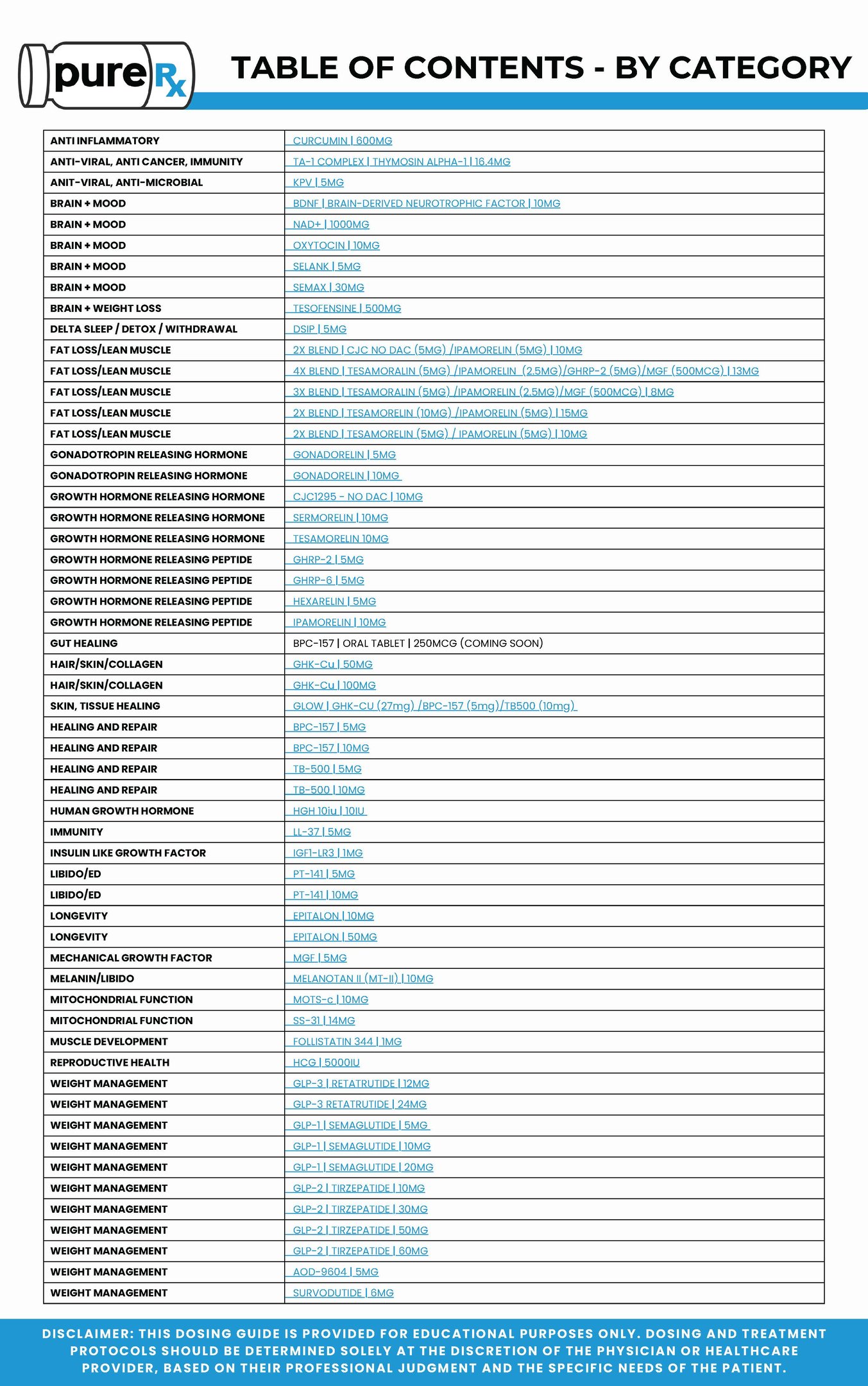 pure Rx

TABLE OF CONTENTS - BY CATEGORY

| | |
|---|---|
| ANTI INFLAMMATORY | CURCUMIN \| 600MG |
| ANTI-VIRAL, ANTI CANCER, IMMUNITY | TA-1 COMPLEX \| THYMOSIN ALPHA-1 \| 16.4MG |
| ANIT-VIRAL, ANTI-MICROBIAL | KPV \| 5MG |
| BRAIN + MOOD | BDNF \| BRAIN-DERIVED NEUROTROPHIC FACTOR \| 10MG |
| BRAIN + MOOD | NAD+ \| 1000MG |
| BRAIN + MOOD | OXYTOCIN \| 10MG |
| BRAIN + MOOD | SELANK \| 5MG |
| BRAIN + MOOD | SEMAX \| 30MG |
| BRAIN + WEIGHT LOSS | TESOFENSINE \| 500MG |
| DELTA SLEEP / DETOX / WITHDRAWAL | DSIP \| 5MG |
| FAT LOSS/LEAN MUSCLE | 2X BLEND \| CJC NO DAC (5MG) /IPAMORELIN (5MG) \| 10MG |
| FAT LOSS/LEAN MUSCLE | 4X BLEND \| TESAMORALIN (5MG) /IPAMORELIN (2.5MG)/GHRP-2 (5MG)/MGF (500MCG) \| 13MG |
| FAT LOSS/LEAN MUSCLE | 3X BLEND \| TESAMORALIN (5MG) /IPAMORELIN (2.5MG)/MGF (500MCG) \| 8MG |
| FAT LOSS/LEAN MUSCLE | 2X BLEND \| TESAMORELIN (10MG) /IPAMORELIN (5MG) \| 15MG |
| FAT LOSS/LEAN MUSCLE | 2X BLEND \| TESAMORELIN (5MG) / IPAMORELIN (5MG) \| 10MG |
| GONADOTROPIN RELEASING HORMONE | GONADORELIN \| 5MG |
| GONADOTROPIN RELEASING HORMONE | GONADORELIN \| 10MG |
| GROWTH HORMONE RELEASING HORMONE | CJC1295 - NO DAC \| 10MG |
| GROWTH HORMONE RELEASING HORMONE | SERMORELIN \| 10MG |
| GROWTH HORMONE RELEASING HORMONE | TESAMORELIN 10MG |
| GROWTH HORMONE RELEASING PEPTIDE | GHRP-2 \| 5MG |
| GROWTH HORMONE RELEASING PEPTIDE | GHRP-6 \| 5MG |
| GROWTH HORMONE RELEASING PEPTIDE | HEXARELIN \| 5MG |
| GROWTH HORMONE RELEASING PEPTIDE | IPAMORELIN \| 10MG |
| GUT HEALING | BPC-157 \| ORAL TABLET \| 250MCG (COMING SOON) |
| HAIR/SKIN/COLLAGEN | GHK-Cu \| 50MG |
| HAIR/SKIN/COLLAGEN | GHK-Cu \| 100MG |
| SKIN, TISSUE HEALING | GLOW \| GHK-CU (27mg) /BPC-157 (5mg)/TB500 (10mg) |
| HEALING AND REPAIR | BPC-157 \| 5MG |
| HEALING AND REPAIR | BPC-157 \| 10MG |
| HEALING AND REPAIR | TB-500 \| 5MG |
| HEALING AND REPAIR | TB-500 \| 10MG |
| HUMAN GROWTH HORMONE | HGH 10iu \| 10IU |
| IMMUNITY | LL-37 \| 5MG |
| INSULIN LIKE GROWTH FACTOR | IGF1-LR3 \| 1MG |
| LIBIDO/ED | PT-141 \| 5MG |
| LIBIDO/ED | PT-141 \| 10MG |
| LONGEVITY | EPITALON \| 10MG |
| LONGEVITY | EPITALON \| 50MG |
| MECHANICAL GROWTH FACTOR | MGF \| 5MG |
| MELANIN/LIBIDO | MELANOTAN II (MT-II) \| 10MG |
| MITOCHONDRIAL FUNCTION | MOTS-c \| 10MG |
| MITOCHONDRIAL FUNCTION | SS-31 \| 14MG |
| MUSCLE DEVELOPMENT | FOLLISTATIN 344 \| 1MG |
| REPRODUCTIVE HEALTH | HCG \| 5000IU |
| WEIGHT MANAGEMENT | GLP-3 \| RETATRUTIDE \| 12MG |
| WEIGHT MANAGEMENT | GLP-3 RETATRUTIDE \| 24MG |
| WEIGHT MANAGEMENT | GLP-1 \| SEMAGLUTIDE \| 5MG |
| WEIGHT MANAGEMENT | GLP-1 \| SEMAGLUTIDE \| 10MG |
| WEIGHT MANAGEMENT | GLP-1 \| SEMAGLUTIDE \| 20MG |
| WEIGHT MANAGEMENT | GLP-2 \| TIRZEPATIDE \| 10MG |
| WEIGHT MANAGEMENT | GLP-2 \| TIRZEPATIDE \| 30MG |
| WEIGHT MANAGEMENT | GLP-2 \| TIRZEPATIDE \| 50MG |
| WEIGHT MANAGEMENT | GLP-2 \| TIRZEPATIDE \| 60MG |
| WEIGHT MANAGEMENT | AOD-9604 \| 5MG |
| WEIGHT MANAGEMENT | SURVODUTIDE \| 6MG |

DISCLAIMER: THIS DOSING GUIDE IS PROVIDED FOR EDUCATIONAL PURPOSES ONLY. DOSING AND TREATMENT PROTOCOLS SHOULD BE DETERMINED SOLELY AT THE DISCRETION OF THE PHYSICIAN OR HEALTHCARE PROVIDER, BASED ON THEIR PROFESSIONAL JUDGMENT AND THE SPECIFIC NEEDS OF THE PATIENT.